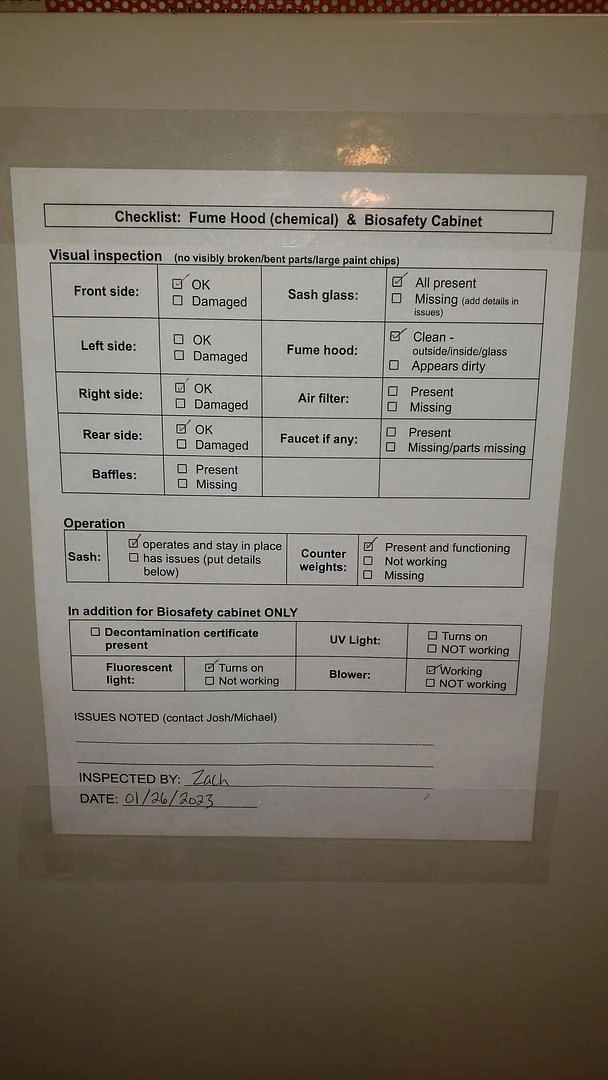 Checklist: Fume Hood (chemical) & Biosafety Cabinet

Visual inspection (no visibly broken/bent parts/large paint chips)

| Front side: | ☑ OK ☐ Damaged | Sash glass: | ☑ All present ☐ Missing (add details in issues) |
|---|---|---|---|
| Left side: | ☐ OK ☐ Damaged | Fume hood: | ☑ Clean - outside/inside/glass ☐ Appears dirty |
| Right side: | ☑ OK ☐ Damaged | Air filter: | ☐ Present ☐ Missing |
| Rear side: | ☑ OK ☐ Damaged | Faucet if any: | ☐ Present ☐ Missing/parts missing |
| Baffles: | ☐ Present ☐ Missing | | |

Operation

| Sash: | ☑ operates and stay in place ☐ has issues (put details below) | Counter weights: | ☑ Present and functioning ☐ Not working ☐ Missing |
|---|---|---|---|

In addition for Biosafety cabinet ONLY

| ☐ Decontamination certificate present | | UV Light: | ☐ Turns on ☐ NOT working |
|---|---|---|---|
| Fluorescent light: | ☑ Turns on ☐ Not working | Blower: | ☑ Working ☐ NOT working |

ISSUES NOTED (contact Josh/Michael)

INSPECTED BY: Zach
DATE: 01/26/2023